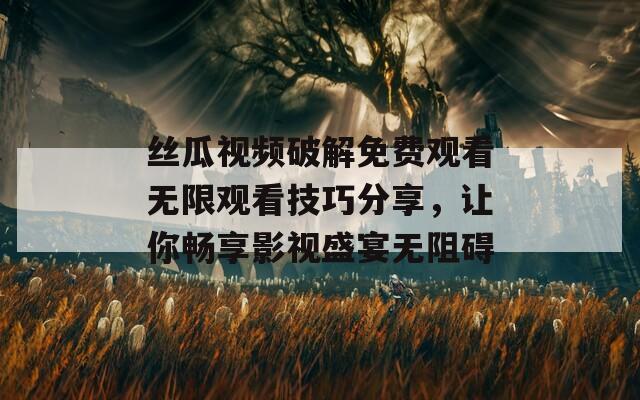 丝瓜视频破解免费观看无限观看技巧分享，让你畅享影视盛宴无阻碍